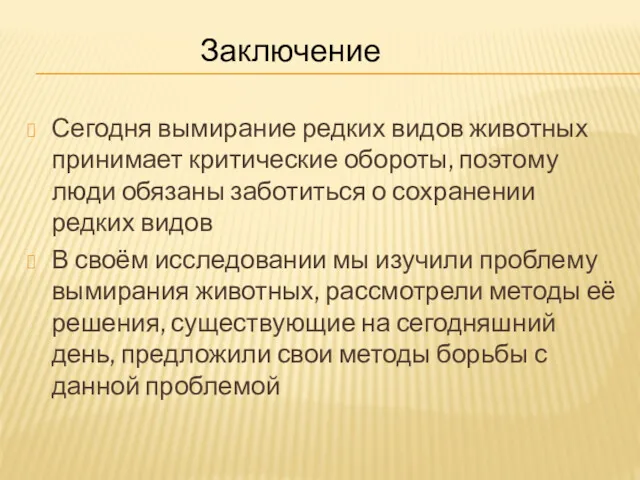 Заключение

Сегодня вымирание редких видов животных принимает критические обороты, поэтому люди обязаны заботиться о сохранении редких видов

В своём исследовании мы изучили проблему вымирания животных, рассмотрели методы её решения, существующие на сегодняшний день, предложили свои методы борьбы с данной проблемой